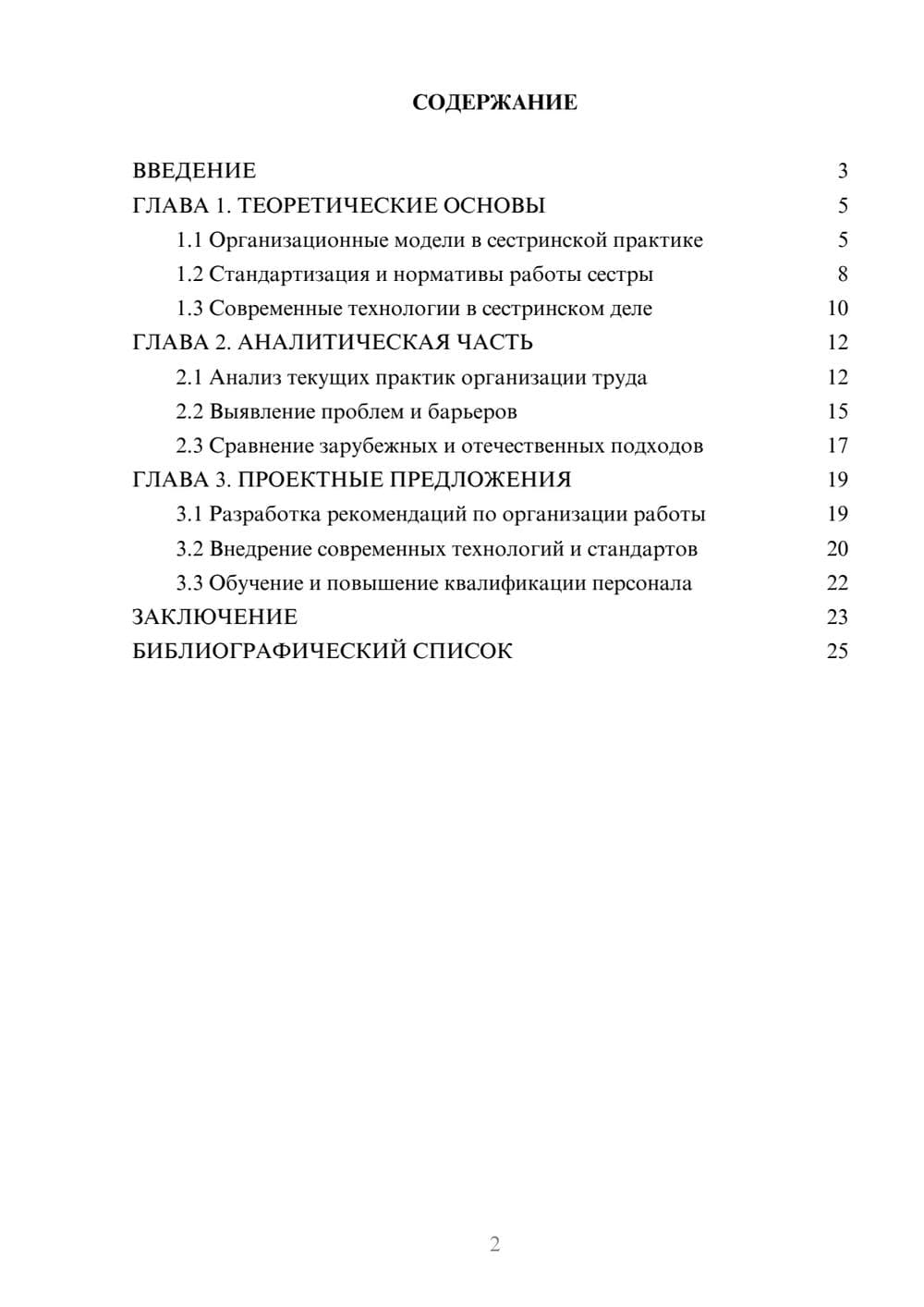 СОДЕРЖАНИЕ

ВВЕДЕНИЕ 3
ГЛАВА 1. ТЕОРЕТИЧЕСКИЕ ОСНОВЫ 5
1.1 Организационные модели в сестринской практике 5
1.2 Стандартизация и нормативы работы сестры 8
1.3 Современные технологии в сестринском деле 10
ГЛАВА 2. АНАЛИТИЧЕСКАЯ ЧАСТЬ 12
2.1 Анализ текущих практик организации труда 12
2.2 Выявление проблем и барьеров 15
2.3 Сравнение зарубежных и отечественных подходов 17
ГЛАВА 3. ПРОЕКТНЫЕ ПРЕДЛОЖЕНИЯ 19
3.1 Разработка рекомендаций по организации работы 19
3.2 Внедрение современных технологий и стандартов 20
3.3 Обучение и повышение квалификации персонала 22
ЗАКЛЮЧЕНИЕ 23
БИБЛИОГРАФИЧЕСКИЙ СПИСОК 25

2